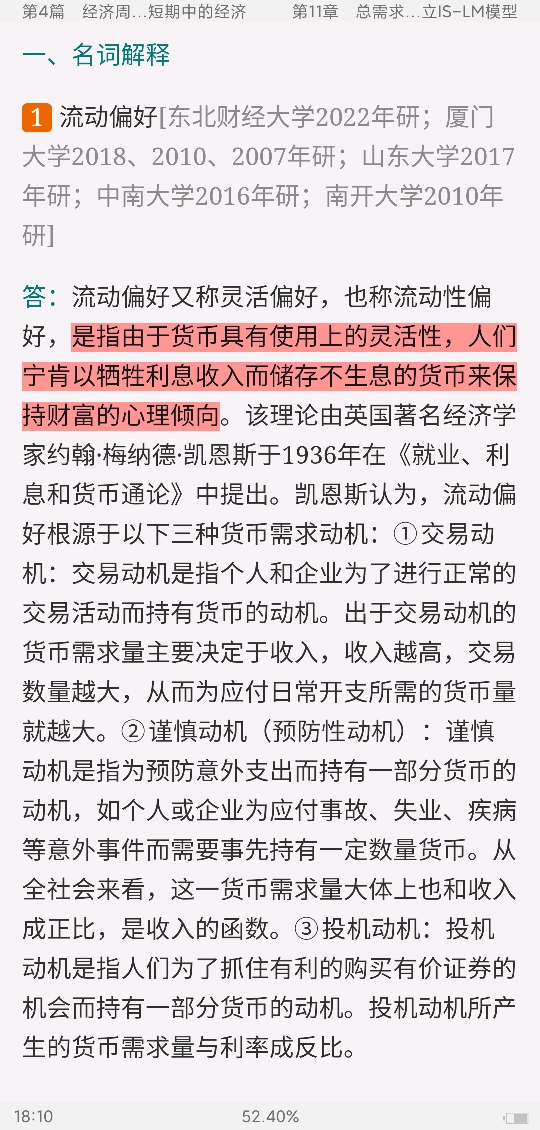 第4篇　经济周…短期中的经济　　第11章　总需求…立IS-LM模型

一、名词解释

1 流动偏好[东北财经大学2022年研；厦门大学2018、2010、2007年研；山东大学2017年研；中南大学2016年研；南开大学2010年研]

答：流动偏好又称灵活偏好，也称流动性偏好，是指由于货币具有使用上的灵活性，人们宁肯以牺牲利息收入而储存不生息的货币来保持财富的心理倾向。该理论由英国著名经济学家约翰·梅纳德·凯恩斯于1936年在《就业、利息和货币通论》中提出。凯恩斯认为，流动偏好根源于以下三种货币需求动机：①交易动机：交易动机是指个人和企业为了进行正常的交易活动而持有货币的动机。出于交易动机的货币需求量主要决定于收入，收入越高，交易数量越大，从而为应付日常开支所需的货币量就越大。②谨慎动机（预防性动机）：谨慎动机是指为预防意外支出而持有一部分货币的动机，如个人或企业为应付事故、失业、疾病等意外事件而需要事先持有一定数量货币。从全社会来看，这一货币需求量大体上也和收入成正比，是收入的函数。③投机动机：投机动机是指人们为了抓住有利的购买有价证券的机会而持有一部分货币的动机。投机动机所产生的货币需求量与利率成反比。

18:10　　52.40%